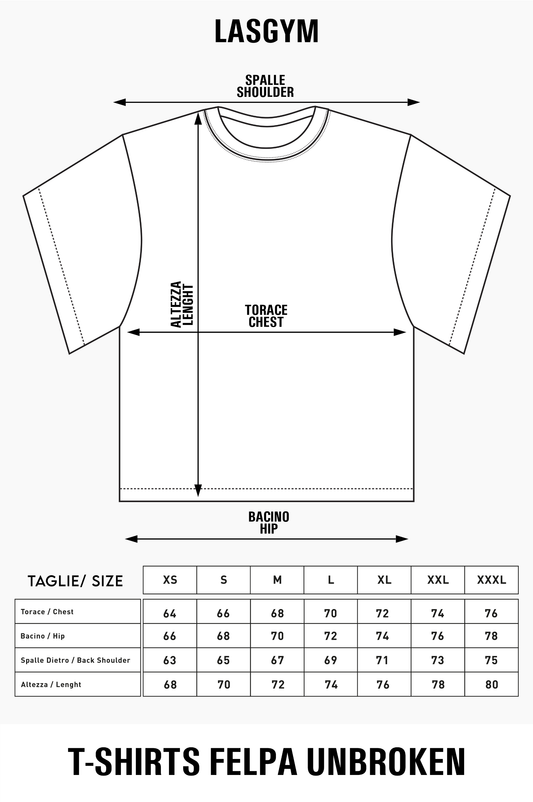 LASGYM

SPALLE
SHOULDER

ALTEZZA
LENGHT

TORACE
CHEST

BACINO
HIP

| TAGLIE/ SIZE | XS | S | M | L | XL | XXL | XXXL |
|---|---|---|---|---|---|---|---|
| Torace / Chest | 64 | 66 | 68 | 70 | 72 | 74 | 76 |
| Bacino / Hip | 66 | 68 | 70 | 72 | 74 | 76 | 78 |
| Spalle Dietro / Back Shoulder | 63 | 65 | 67 | 69 | 71 | 73 | 75 |
| Altezza / Lenght | 68 | 70 | 72 | 74 | 76 | 78 | 80 |

T-SHIRTS FELPA UNBROKEN